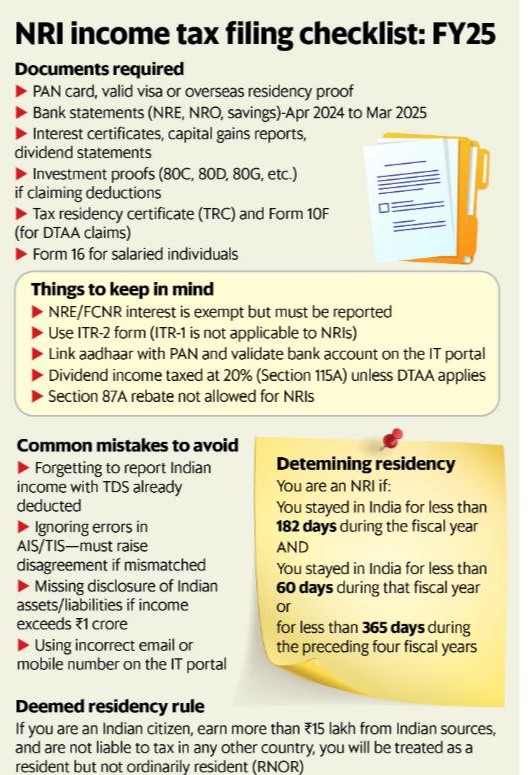 NRI income tax filing checklist: FY25

Documents required

▶ PAN card, valid visa or overseas residency proof
▶ Bank statements (NRE, NRO, savings)-Apr 2024 to Mar 2025
▶ Interest certificates, capital gains reports, dividend statements
▶ Investment proofs (80C, 80D, 80G, etc.) if claiming deductions
▶ Tax residency certificate (TRC) and Form 10F (for DTAA claims)
▶ Form 16 for salaried individuals

Things to keep in mind

▶ NRE/FCNR interest is exempt but must be reported
▶ Use ITR-2 form (ITR-1 is not applicable to NRIs)
▶ Link aadhaar with PAN and validate bank account on the IT portal
▶ Dividend income taxed at 20% (Section 115A) unless DTAA applies
▶ Section 87A rebate not allowed for NRIs

Common mistakes to avoid

▶ Forgetting to report Indian income with TDS already deducted
▶ Ignoring errors in AIS/TIS—must raise disagreement if mismatched
▶ Missing disclosure of Indian assets/liabilities if income exceeds ₹1 crore
▶ Using incorrect email or mobile number on the IT portal

Detemining residency

You are an NRI if:
You stayed in India for less than 182 days during the fiscal year
AND
You stayed in India for less than 60 days during that fiscal year
or
for less than 365 days during the preceding four fiscal years

Deemed residency rule

If you are an Indian citizen, earn more than ₹15 lakh from Indian sources, and are not liable to tax in any other country, you will be treated as a resident but not ordinarily resident (RNOR)